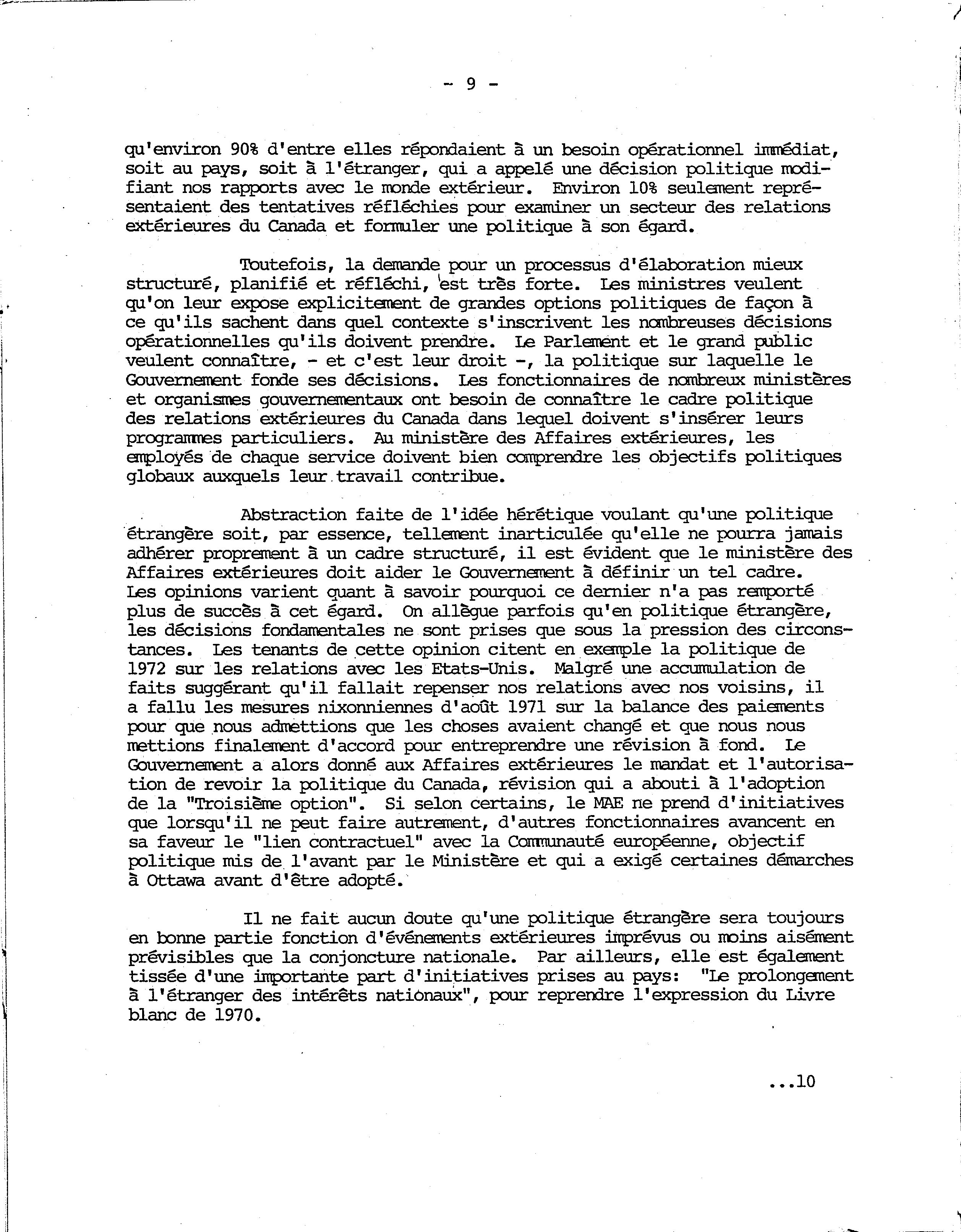 - 9 -

qu'environ 90% d'entre elles répondaient à un besoin opérationnel immédiat, soit au pays, soit à l'étranger, qui a appelé une décision politique modifiant nos rapports avec le monde extérieur. Environ 10% seulement représentaient des tentatives réfléchies pour examiner un secteur des relations extérieures du Canada et formuler une politique à son égard.

Toutefois, la demande pour un processus d'élaboration mieux structuré, planifié et réfléchi, est très forte. Les ministres veulent qu'on leur expose explicitement de grandes options politiques de façon à ce qu'ils sachent dans quel contexte s'inscrivent les nombreuses décisions opérationnelles qu'ils doivent prendre. Le Parlement et le grand public veulent connaître, - et c'est leur droit -, la politique sur laquelle le Gouvernement fonde ses décisions. Les fonctionnaires de nombreux ministères et organismes gouvernementaux ont besoin de connaître le cadre politique des relations extérieures du Canada dans lequel doivent s'insérer leurs programmes particuliers. Au ministère des Affaires extérieures, les employés de chaque service doivent bien comprendre les objectifs politiques globaux auxquels leur travail contribue.

Abstraction faite de l'idée hérétique voulant qu'une politique étrangère soit, par essence, tellement inarticulée qu'elle ne pourra jamais adhérer proprement à un cadre structuré, il est évident que le ministère des Affaires extérieures doit aider le Gouvernement à définir un tel cadre. Les opinions varient quant à savoir pourquoi ce dernier n'a pas remporté plus de succès à cet égard. On allègue parfois qu'en politique étrangère, les décisions fondamentales ne sont prises que sous la pression des circonstances. Les tenants de cette opinion citent en exemple la politique de 1972 sur les relations avec les Etats-Unis. Malgré une accumulation de faits suggérant qu'il fallait repenser nos relations avec nos voisins, il a fallu les mesures nixonniennes d'août 1971 sur la balance des paiements pour que nous admettions que les choses avaient changé et que nous nous mettions finalement d'accord pour entreprendre une révision à fond. Le Gouvernement a alors donné aux Affaires extérieures le mandat et l'autorisation de revoir la politique du Canada, révision qui a abouti à l'adoption de la "Troisième option". Si selon certains, le MAE ne prend d'initiatives que lorsqu'il ne peut faire autrement, d'autres fonctionnaires avancent en sa faveur le "lien contractuel" avec la Communauté européenne, objectif politique mis de l'avant par le Ministère et qui a exigé certaines démarches à Ottawa avant d'être adopté.

Il ne fait aucun doute qu'une politique étrangère sera toujours en bonne partie fonction d'événements extérieures imprévus ou moins aisément prévisibles que la conjoncture nationale. Par ailleurs, elle est également tissée d'une importante part d'initiatives prises au pays: "Le prolongement à l'étranger des intérêts nationaux", pour reprendre l'expression du Livre blanc de 1970.

...10